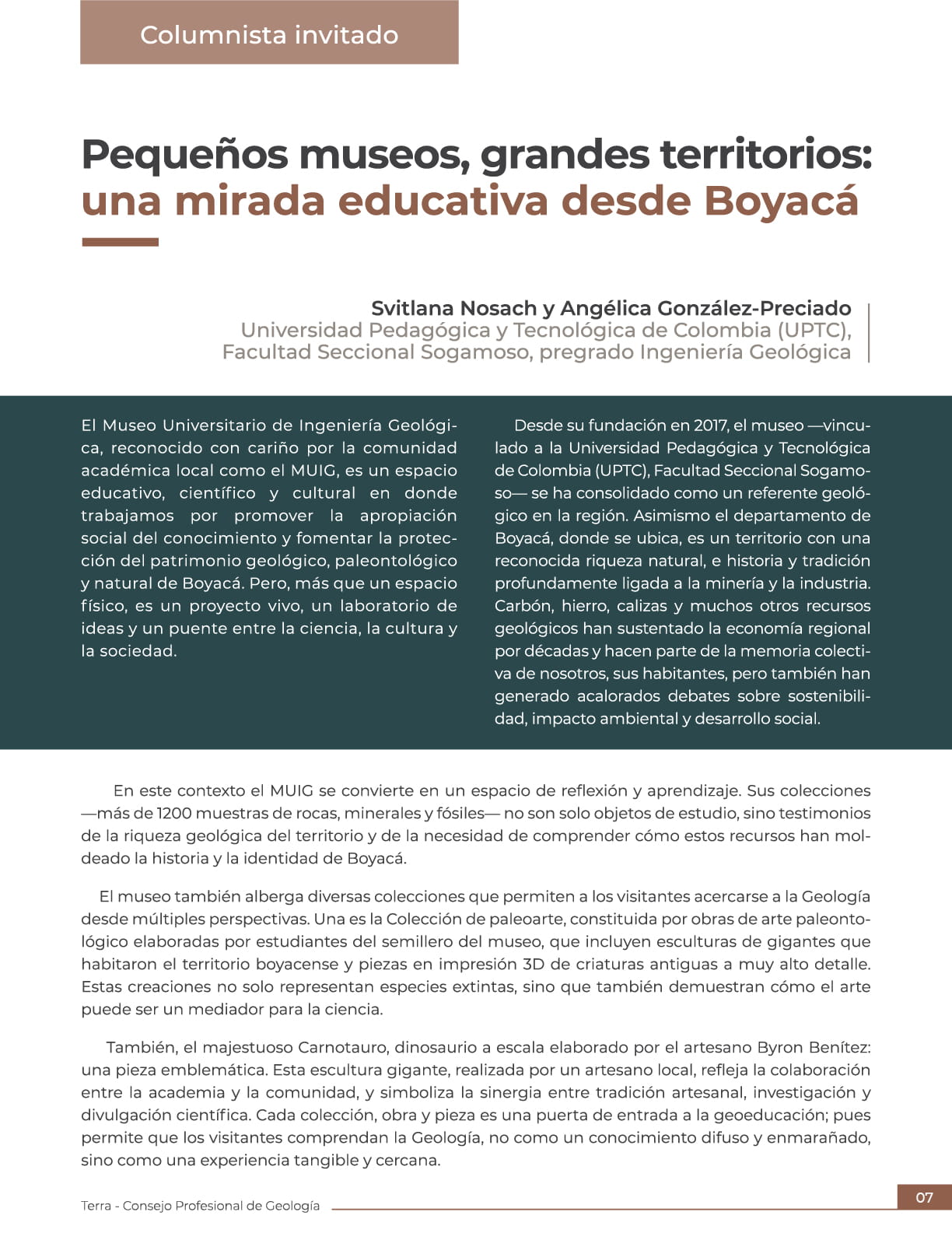 Columnista invitado

Pequeños museos, grandes territorios: una mirada educativa desde Boyacá

Svitlana Nosach y Angélica González-Preciado
Universidad Pedagógica y Tecnológica de Colombia (UPTC),
Facultad Seccional Sogamoso, pregrado Ingeniería Geológica

El Museo Universitario de Ingeniería Geológica, reconocido con cariño por la comunidad académica local como el MUIG, es un espacio educativo, científico y cultural en donde trabajamos por promover la apropiación social del conocimiento y fomentar la protección del patrimonio geológico, paleontológico y natural de Boyacá. Pero, más que un espacio físico, es un proyecto vivo, un laboratorio de ideas y un puente entre la ciencia, la cultura y la sociedad.

Desde su fundación en 2017, el museo —vinculado a la Universidad Pedagógica y Tecnológica de Colombia (UPTC), Facultad Seccional Sogamoso— se ha consolidado como un referente geológico en la región. Asimismo el departamento de Boyacá, donde se ubica, es un territorio con una reconocida riqueza natural, e historia y tradición profundamente ligada a la minería y la industria. Carbón, hierro, calizas y muchos otros recursos geológicos han sustentado la economía regional por décadas y hacen parte de la memoria colectiva de nosotros, sus habitantes, pero también han generado acalorados debates sobre sostenibilidad, impacto ambiental y desarrollo social.

En este contexto el MUIG se convierte en un espacio de reflexión y aprendizaje. Sus colecciones —más de 1200 muestras de rocas, minerales y fósiles— no son solo objetos de estudio, sino testimonios de la riqueza geológica del territorio y de la necesidad de comprender cómo estos recursos han moldeado la historia y la identidad de Boyacá.

El museo también alberga diversas colecciones que permiten a los visitantes acercarse a la Geología desde múltiples perspectivas. Una es la Colección de paleoarte, constituida por obras de arte paleontológico elaboradas por estudiantes del semillero del museo, que incluyen esculturas de gigantes que habitaron el territorio boyacense y piezas en impresión 3D de criaturas antiguas a muy alto detalle. Estas creaciones no solo representan especies extintas, sino que también demuestran cómo el arte puede ser un mediador para la ciencia.

También, el majestuoso Carnotauro, dinosaurio a escala elaborado por el artesano Byron Benítez: una pieza emblemática. Esta escultura gigante, realizada por un artesano local, refleja la colaboración entre la academia y la comunidad, y simboliza la sinergia entre tradición artesanal, investigación y divulgación científica. Cada colección, obra y pieza es una puerta de entrada a la geoeducación; pues permite que los visitantes comprendan la Geología, no como un conocimiento difuso y enmarañado, sino como una experiencia tangible y cercana.

Terra - Consejo Profesional de Geología
07